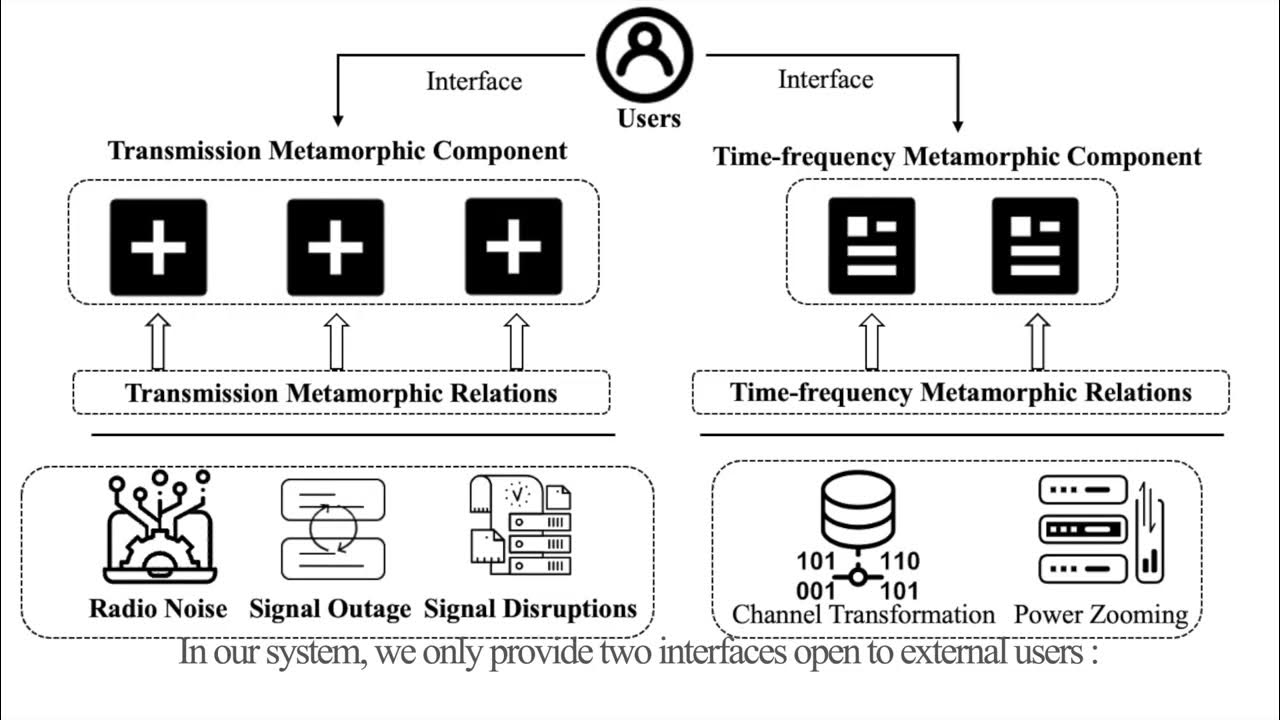 Interface

Users

Interface

Transmission Metamorphic Component

Time-frequency Metamorphic Component

Transmission Metamorphic Relations

Time-frequency Metamorphic Relations

Radio Noise

Signal Outage

Signal Disruptions

101 110
001 101

Channel Transformation

Power Zooming

In our system, we only provide two interfaces open to external users :